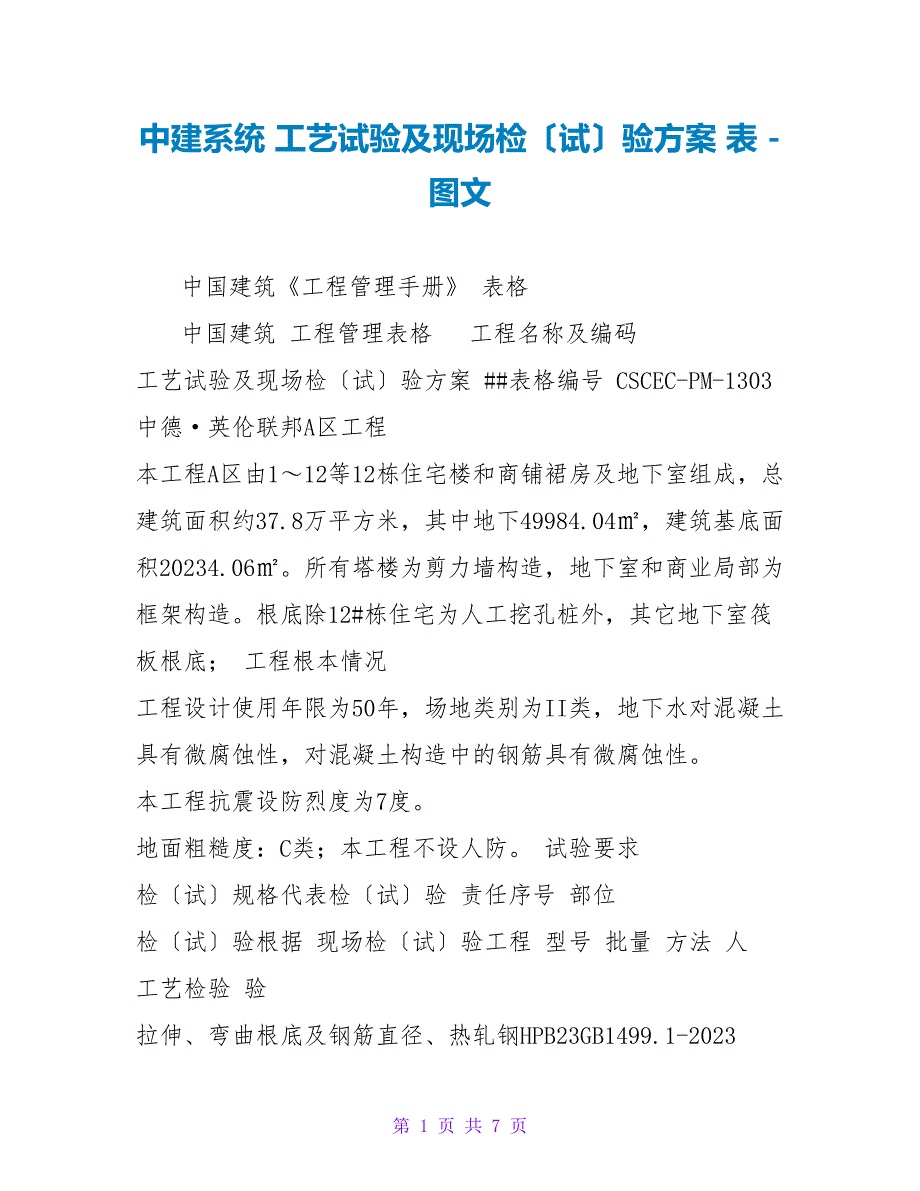 中建系统 工艺试验及现场检〔试〕验方案 表 - 图文

中国建筑《工程管理手册》 表格

中国建筑 工程管理表格　 工程名称及编码

工艺试验及现场检〔试〕验方案 ##表格编号 CSCEC-PM-1303 中德·英伦联邦A区工程

本工程A区由1～12等12栋住宅楼和商铺裙房及地下室组成，总建筑面积约37.8万平方米，其中地下49984.04㎡，建筑基底面积20234.06㎡。所有塔楼为剪力墙构造，地下室和商业局部为框架构造。根底除12#栋住宅为人工挖孔桩外，其它地下室筏板根底； 工程根本情况

工程设计使用年限为50年，场地类别为II类，地下水对混凝土具有微腐蚀性，对混凝土构造中的钢筋具有微腐蚀性。

本工程抗震设防烈度为7度。

地面粗糙度：C类；本工程不设人防。 试验要求

检〔试〕规格代表检〔试〕验 责任序号 部位

检〔试〕验根据 现场检〔试〕验工程 型号 批量 方法 人

工艺检验 验

拉伸、弯曲根底及钢筋直径、热轧钢HPB23GB1499.1-2023

第 1 页 共 7 页